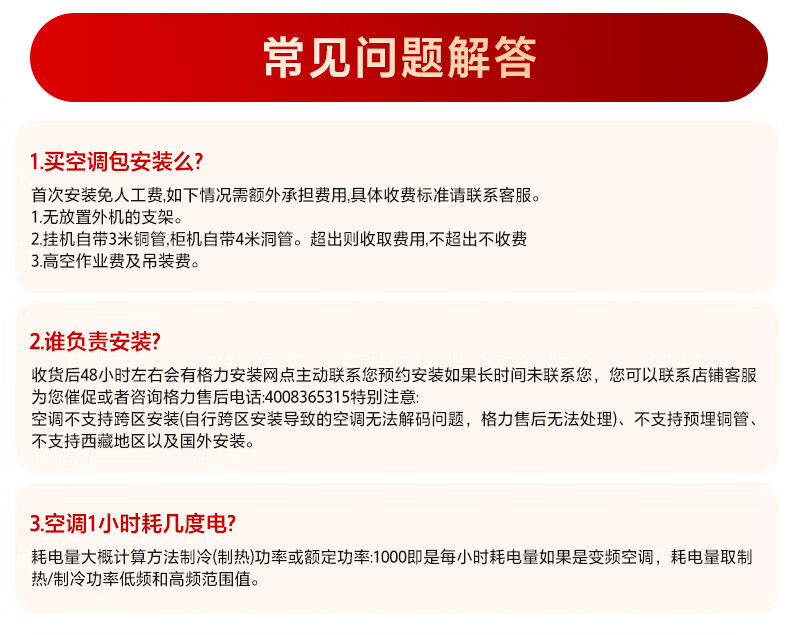 常见问题解答

1.买空调包安装么?

首次安装免人工费,如下情况需额外承担费用,具体收费标准请联系客服。
1.无放置外机的支架。
2.挂机自带3米铜管,柜机自带4米洞管。超出则收取费用,不超出不收费
3.高空作业费及吊装费。

2.谁负责安装?

收货后48小时左右会有格力安装网点主动联系您预约安装如果长时间未联系您，您可以联系店铺客服为您催促或者咨询格力售后电话:4008365315特别注意:
空调不支持跨区安装(自行跨区安装导致的空调无法解码问题，格力售后无法处理)、不支持预埋铜管、不支持西藏地区以及国外安装。

3.空调1小时耗几度电?

耗电量大概计算方法制冷(制热)功率或额定功率:1000即是每小时耗电量如果是变频空调，耗电量取制热/制冷功率低频和高频范围值。